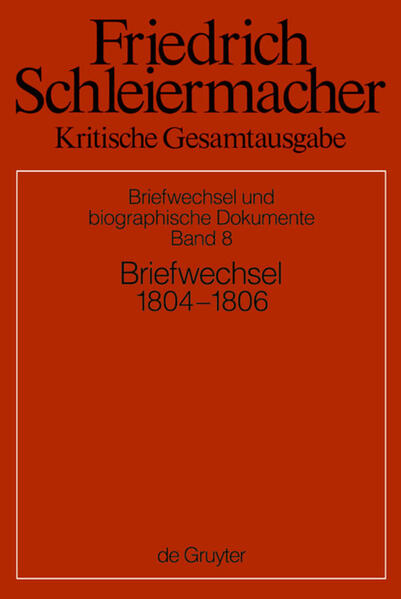 Friedrich Schleiermacher
Kritische Gesamtausgabe

Briefwechsel und biographische Dokumente
Band 8

Briefwechsel
1804–1806

de Gruyter